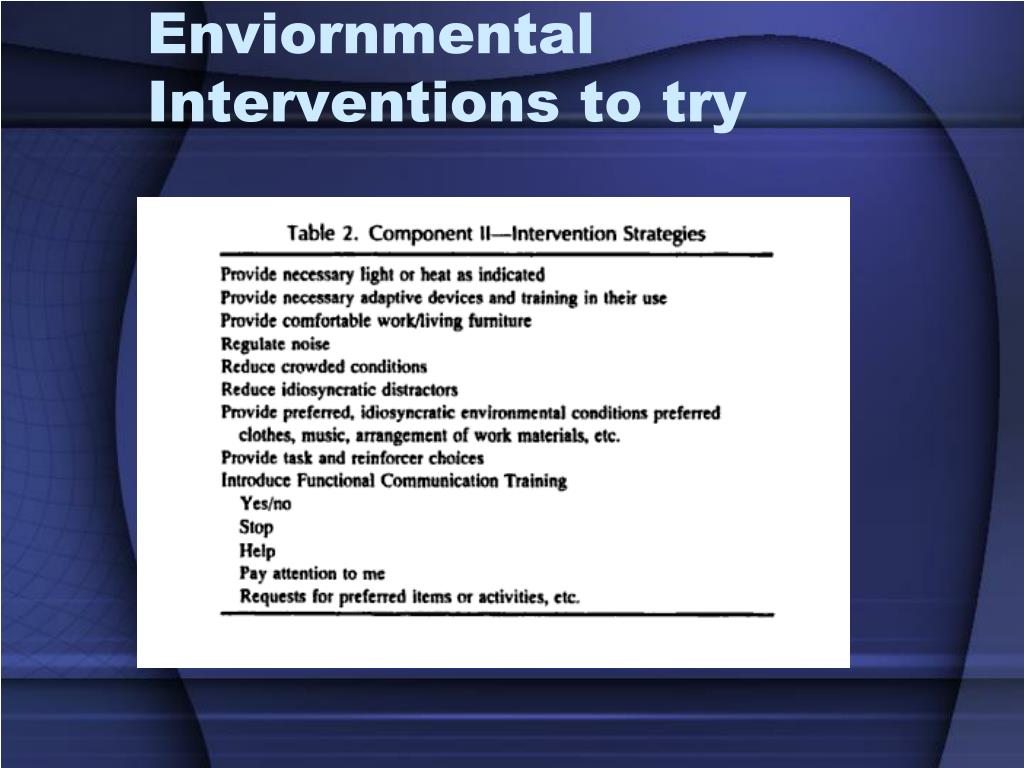 Enviornmental Interventions to try

Table 2. Component II—Intervention Strategies

Provide necessary light or heat as indicated
Provide necessary adaptive devices and training in their use
Provide comfortable work/living furniture
Regulate noise
Reduce crowded conditions
Reduce idiosyncratic distractors
Provide preferred, idiosyncratic environmental conditions preferred clothes, music, arrangement of work materials, etc.
Provide task and reinforcer choices
Introduce Functional Communication Training
Yes/no
Stop
Help
Pay attention to me
Requests for preferred items or activities, etc.